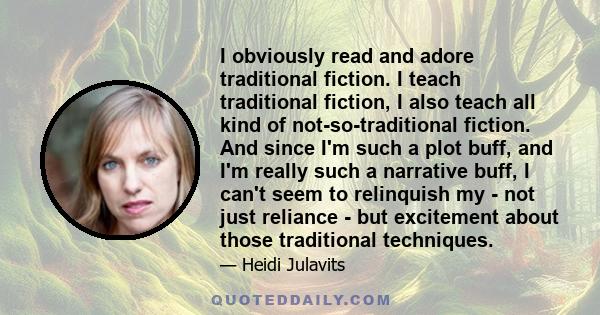 I obviously read and adore traditional fiction. I teach traditional fiction, I also teach all kind of not-so-traditional fiction. And since I'm such a plot buff, and I'm really such a narrative buff, I can't seem to relinquish my - not just reliance - but excitement about those traditional techniques.

— Heidi Julavits

QUOTEDDAILY.COM